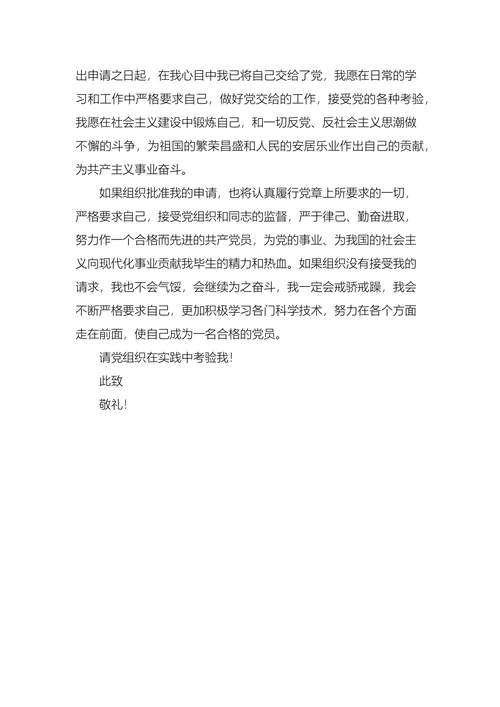 出申请之日起，在我心目中我已将自己交给了党，我愿在日常的学习和工作中严格要求自己，做好党交给的工作，接受党的各种考验，我愿在社会主义建设中锻炼自己，和一切反党、反社会主义思潮做不懈的斗争，为祖国的繁荣昌盛和人民的安居乐业作出自己的贡献，为共产主义事业奋斗。

如果组织批准我的申请，也将认真履行党章上所要求的一切，严格要求自己，接受党组织和同志的监督，严于律己、勤奋进取，努力作一个合格而先进的共产党员，为党的事业、为我国的社会主义向现代化事业贡献我毕生的精力和热血。如果组织没有接受我的请求，我也不会气馁，会继续为之奋斗，我一定会戒骄戒躁，我会不断严格要求自己，更加积极学习各门科学技术，努力在各个方面走在前面，使自己成为一名合格的党员。

请党组织在实践中考验我！

此致

敬礼！